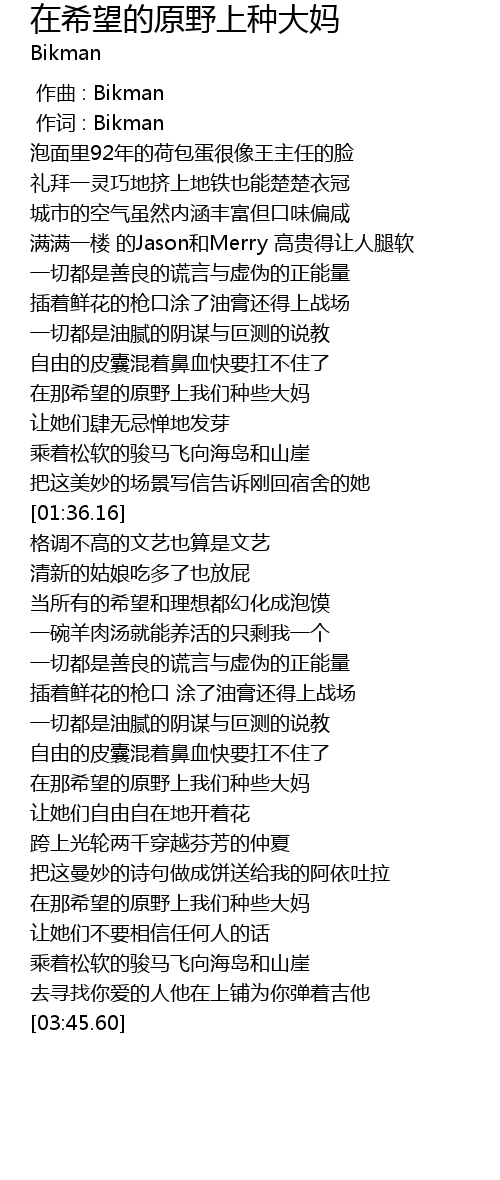 在希望的原野上种大妈
Bikman

作曲 : Bikman
作词 : Bikman
泡面里92年的荷包蛋很像王主任的脸
礼拜一灵巧地挤上地铁也能楚楚衣冠
城市的空气虽然内涵丰富但口味偏咸
满满一楼 的Jason和Merry 高贵得让人腿软
一切都是善良的谎言与虚伪的正能量
插着鲜花的枪口涂了油膏还得上战场
一切都是油腻的阴谋与叵测的说教
自由的皮囊混着鼻血快要扛不住了
在那希望的原野上我们种些大妈
让她们肆无忌惮地发芽
乘着松软的骏马飞向海岛和山崖
把这美妙的场景写信告诉刚回宿舍的她
[01:36.16]
格调不高的文艺也算是文艺
清新的姑娘吃多了也放屁
当所有的希望和理想都幻化成泡馍
一碗羊肉汤就能养活的只剩我一个
一切都是善良的谎言与虚伪的正能量
插着鲜花的枪口 涂了油膏还得上战场
一切都是油腻的阴谋与叵测的说教
自由的皮囊混着鼻血快要扛不住了
在那希望的原野上我们种些大妈
让她们自由自在地开着花
跨上光轮两千穿越芬芳的仲夏
把这曼妙的诗句做成饼送给我的阿依吐拉
在那希望的原野上我们种些大妈
让她们不要相信任何人的话
乘着松软的骏马飞向海岛和山崖
去寻找你爱的人他在上铺为你弹着吉他
[03:45.60]